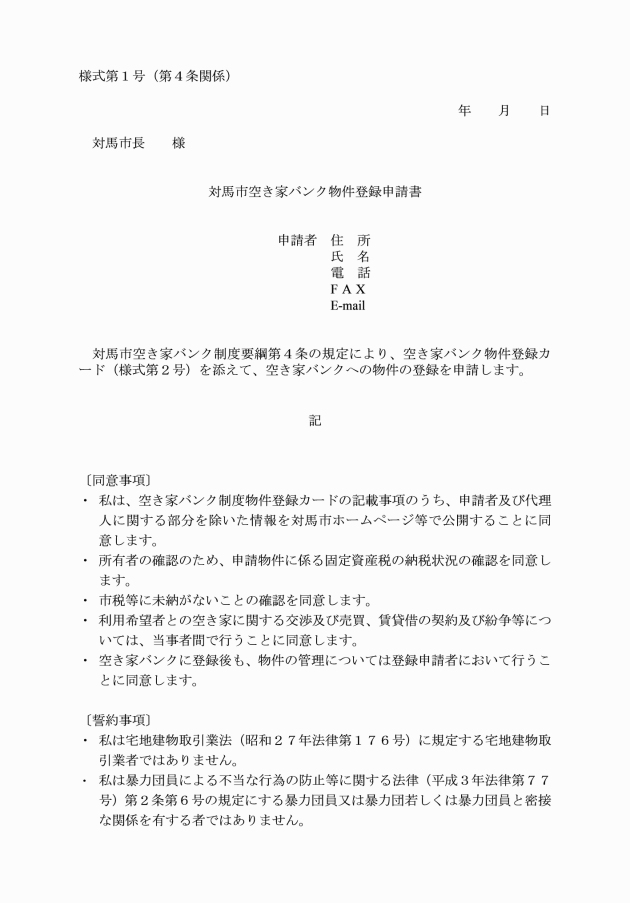 様式第１号（第４条関係）

年　　月　　日

対馬市長　　様

対馬市空き家バンク物件登録申請書

申請者　住　所
氏　名
電　話
ＦＡＸ
E-mail

対馬市空き家バンク制度要綱第４条の規定により、空き家バンク物件登録カード（様式第２号）を添えて、空き家バンクへの物件の登録を申請します。

記

〔同意事項〕
・ 私は、空き家バンク制度物件登録カードの記載事項のうち、申請者及び代理人に関する部分を除いた情報を対馬市ホームページ等で公開することに同意します。
・ 所有者の確認のため、申請物件に係る固定資産税の納税状況の確認を同意します。
・ 市税等に未納がないことの確認を同意します。
・ 利用希望者との空き家に関する交渉及び売買、賃貸借の契約及び紛争等については、当事者間で行うことに同意します。
・ 空き家バンクに登録後も、物件の管理については登録申請者において行うことに同意します。

〔誓約事項〕
・ 私は宅地建物取引業法（昭和２７年法律第１７６号）に規定する宅地建物取引業者ではありません。
・ 私は暴力団員による不当な行為の防止等に関する法律（平成３年法律第７７号）第２条第６号の規定にする暴力団員又は暴力団若しくは暴力団員と密接な関係を有する者ではありません。